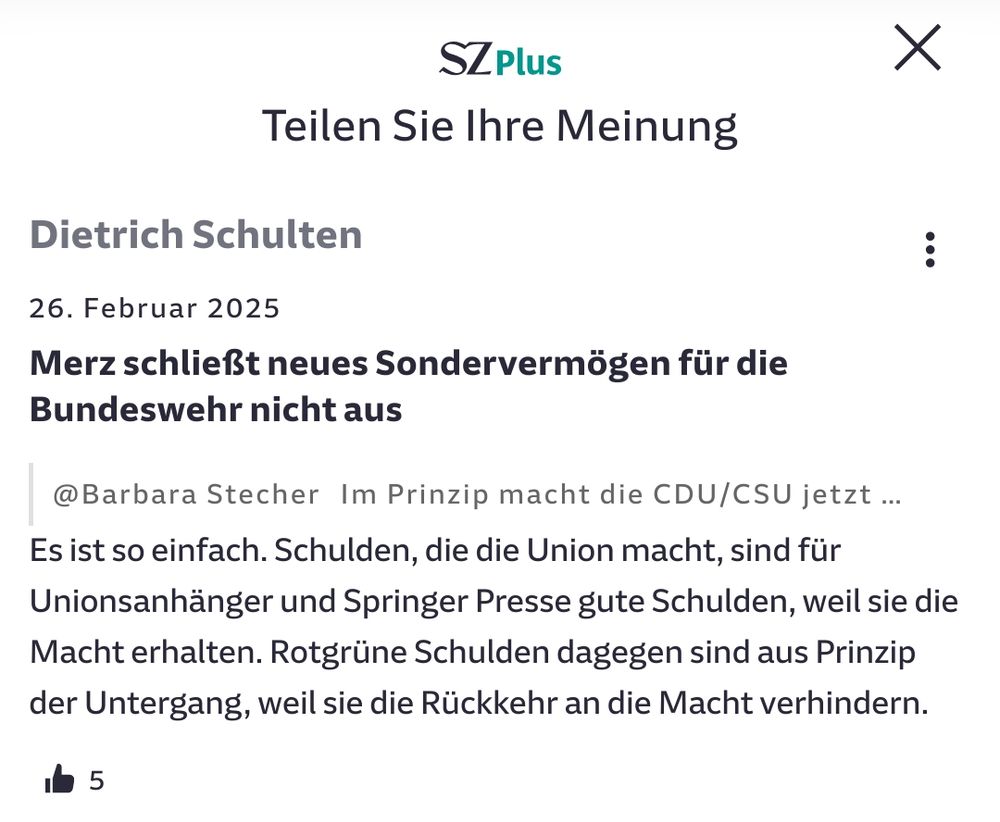 SZ Plus

Teilen Sie Ihre Meinung

Dietrich Schulten

26. Februar 2025

Merz schließt neues Sondervermögen für die Bundeswehr nicht aus

@Barbara Stecher Im Prinzip macht die CDU/CSU jetzt ...

Es ist so einfach. Schulden, die die Union macht, sind für Unionsanhänger und Springer Presse gute Schulden, weil sie die Macht erhalten. Rotgrüne Schulden dagegen sind aus Prinzip der Untergang, weil sie die Rückkehr an die Macht verhindern.

5